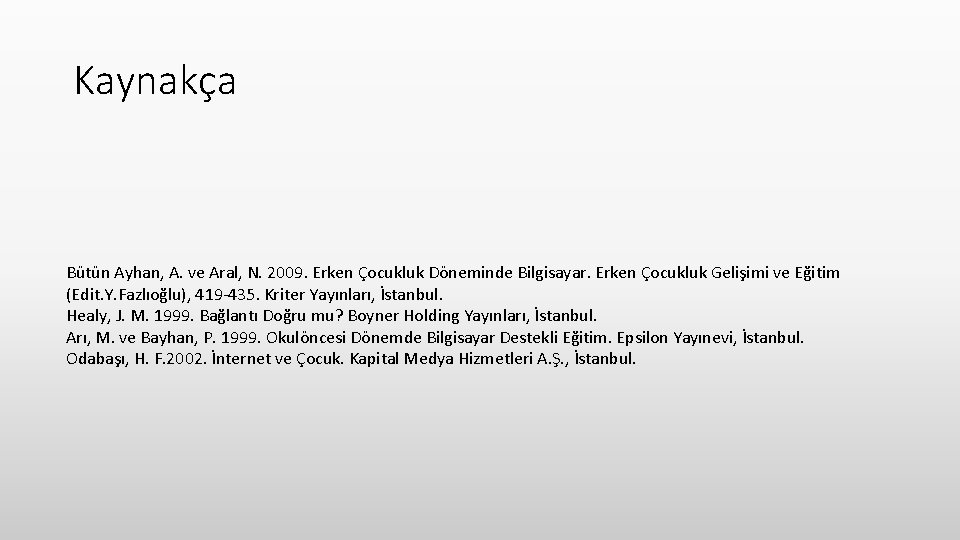 Kaynakça

Bütün Ayhan, A. ve Aral, N. 2009. Erken Çocukluk Döneminde Bilgisayar. Erken Çocukluk Gelişimi ve Eğitim (Edit.Y.Fazlıoğlu), 419-435. Kriter Yayınları, İstanbul.
Healy, J. M. 1999. Bağlantı Doğru mu? Boyner Holding Yayınları, İstanbul.
Arı, M. ve Bayhan, P. 1999. Okulöncesi Dönemde Bilgisayar Destekli Eğitim. Epsilon Yayınevi, İstanbul.
Odabaşı, H. F.2002. İnternet ve Çocuk. Kapital Medya Hizmetleri A.Ş., İstanbul.